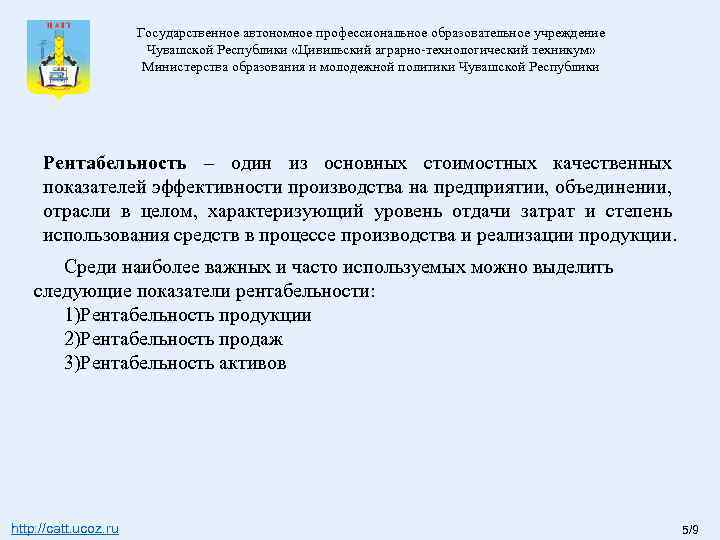 ЦАТТ

Государственное автономное профессиональное образовательное учреждение Чувашской Республики «Цивильский аграрно-технологический техникум» Министерства образования и молодежной политики Чувашской Республики

Рентабельность – один из основных стоимостных качественных показателей эффективности производства на предприятии, объединении, отрасли в целом, характеризующий уровень отдачи затрат и степень использования средств в процессе производства и реализации продукции.

Среди наиболее важных и часто используемых можно выделить следующие показатели рентабельности:
1)Рентабельность продукции
2)Рентабельность продаж
3)Рентабельность активов

http://catt.ucoz.ru

5/9